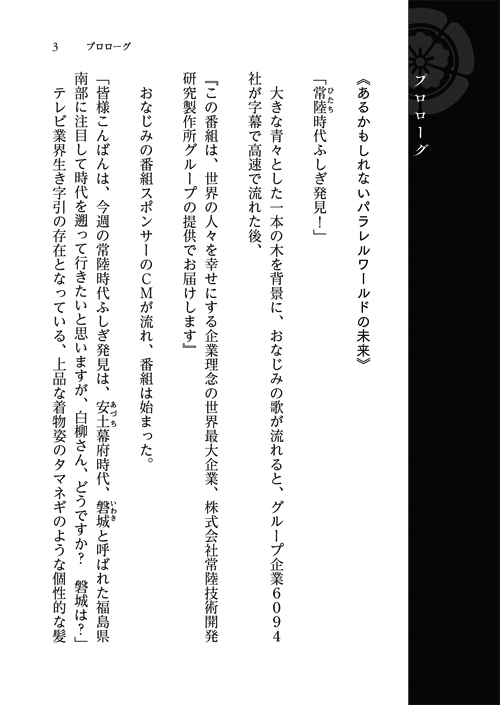 3 プロローグ

プロローグ

《あるかもしれないパラレルワールドの未来》

「常陸時代ふしぎ発見!」

大きな青々とした一本の木を背景に、おなじみの歌が流れると、グループ企業6094社が字幕で高速で流れた後、

『この番組は、世界の人々を幸せにする企業理念の世界最大企業、株式会社常陸技術開発研究製作所グループの提供でお届けします』

おなじみの番組スポンサーのCMが流れ、番組は始まった。

「皆様こんばんは、今週の常陸時代ふしぎ発見は、安土幕府時代、磐城と呼ばれた福島県南部に注目して時代を遡って行きたいと思いますが、白柳さん、どうですか? 磐城は?」

テレビ業界生き字引の存在となっている、上品な着物姿のタマネギのような個性的な髪